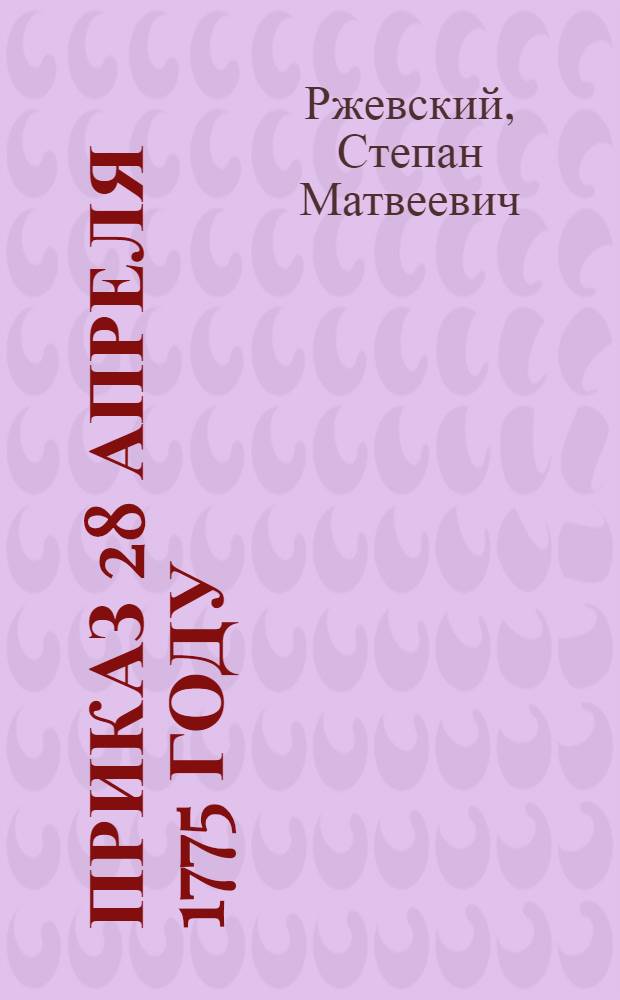 Ржевский, Степан Матвеевич

ПРИКАЗ 28 АПРЕЛЯ 1775 ГОДУ